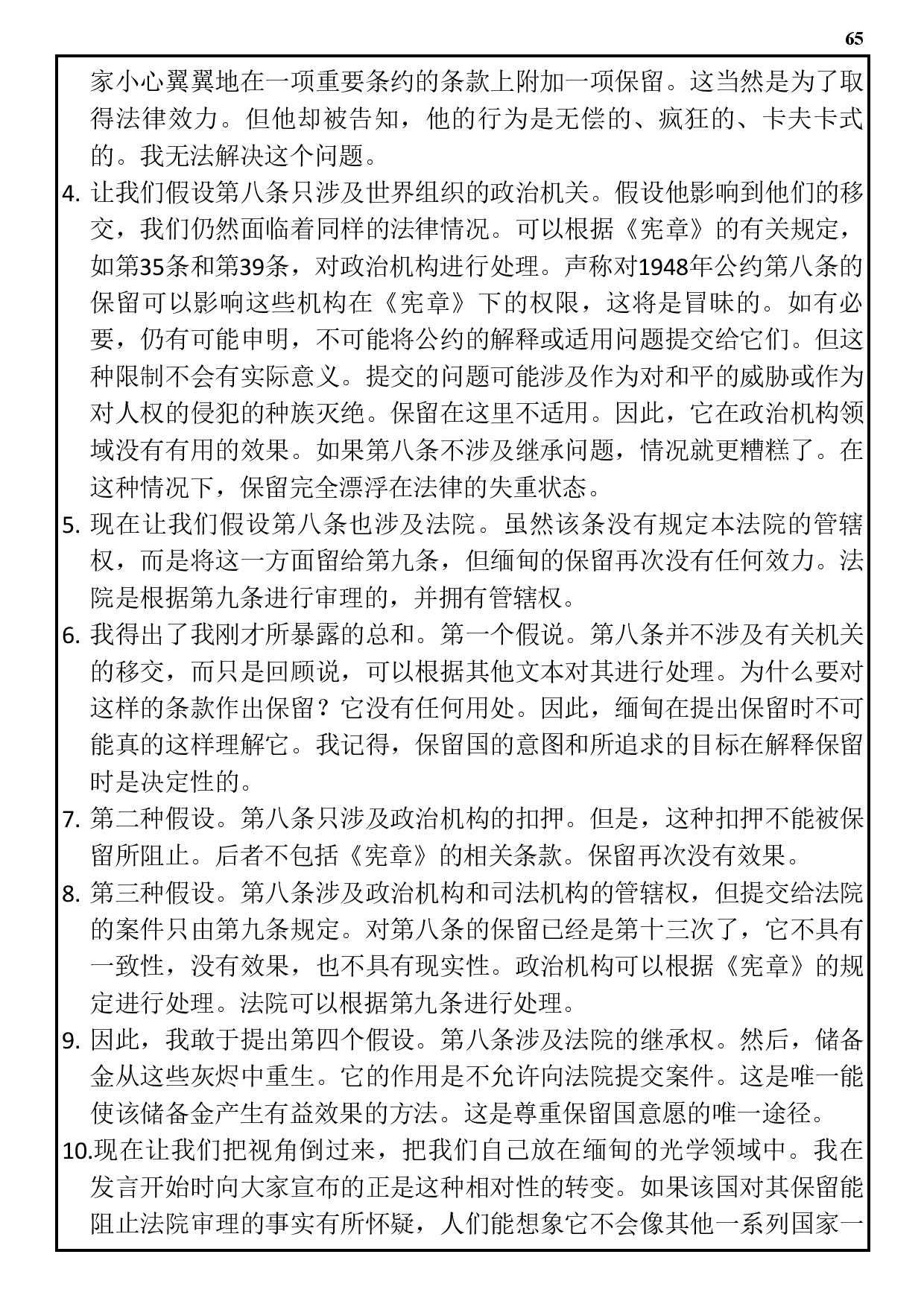 65

家小心翼翼地在一项重要条约的条款上附加一项保留。这当然是为了取得法律效力。但他却被告知，他的行为是无偿的、疯狂的、卡夫卡式的。我无法解决这个问题。

4. 让我们假设第八条只涉及世界组织的政治机关。假设他影响到他们的移交，我们仍然面临着同样的法律情况。可以根据《宪章》的有关规定，如第35条和第39条，对政治机构进行处理。声称对1948年公约第八条的保留可以影响这些机构在《宪章》下的权限，这将是冒昧的。如有必要，仍有可能申明，不可能将公约的解释或适用问题提交给它们。但这种限制不会有实际意义。提交的问题可能涉及作为对和平的威胁或作为对人权的侵犯的种族灭绝。保留在这里不适用。因此，它在政治机构领域没有有用的效果。如果第八条不涉及继承问题，情况就更糟糕了。在这种情况下，保留完全漂浮在法律的失重状态。

5. 现在让我们假设第八条也涉及法院。虽然该条没有规定本法院的管辖权，而是将这一方面留给第九条，但缅甸的保留再次没有任何效力。法院是根据第九条进行审理的，并拥有管辖权。

6. 我得出了我刚才所暴露的总和。第一个假说。第八条并不涉及有关机关的移交，而只是回顾说，可以根据其他文本对其进行处理。为什么要对这样的条款作出保留？它没有任何用处。因此，缅甸在提出保留时不可能真的这样理解它。我记得，保留国的意图和所追求的目标在解释保留时是决定性的。

7. 第二种假设。第八条只涉及政治机构的扣押。但是，这种扣押不能被保留所阻止。后者不包括《宪章》的相关条款。保留再次没有效果。

8. 第三种假设。第八条涉及政治机构和司法机构的管辖权，但提交给法院的案件只由第九条规定。对第八条的保留已经是第十三次了，它不具有一致性，没有效果，也不具有现实性。政治机构可以根据《宪章》的规定进行处理。法院可以根据第九条进行处理。

9. 因此，我敢于提出第四个假设。第八条涉及法院的继承权。然后，储备金从这些灰烬中重生。它的作用是不允许向法院提交案件。这是唯一能使该储备金产生有益效果的方法。这是尊重保留国意愿的唯一途径。

10.现在让我们把视角倒过来，把我们自己放在缅甸的光学领域中。我在发言开始时向大家宣布的正是这种相对性的转变。如果该国对其保留能阻止法院审理的事实有所怀疑，人们能想象它不会像其他一系列国家一